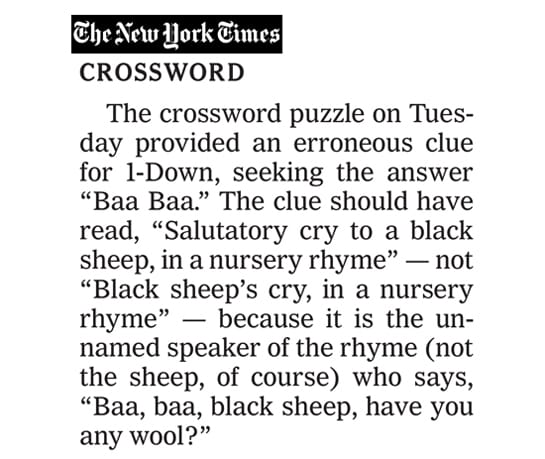 The New York Times
CROSSWORD

The crossword puzzle on Tuesday provided an erroneous clue for 1-Down, seeking the answer “Baa Baa.” The clue should have read, “Salutatory cry to a black sheep, in a nursery rhyme” — not “Black sheep’s cry, in a nursery rhyme” — because it is the unnamed speaker of the rhyme (not the sheep, of course) who says, “Baa, baa, black sheep, have you any wool?”